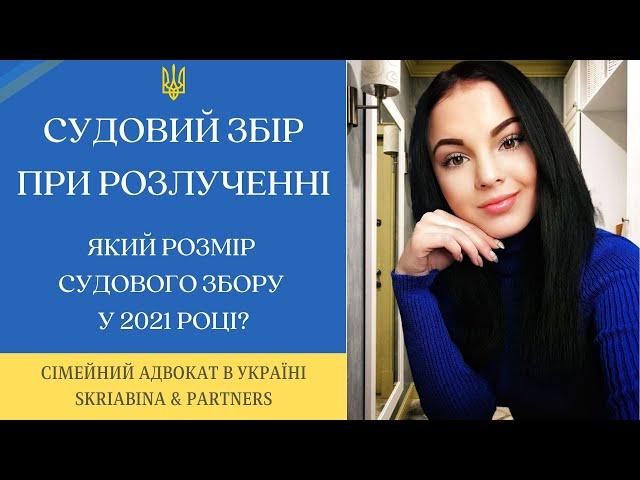 СУДОВИЙ ЗБІР ПРИ РОЗЛУЧЕННІ

ЯКИЙ РОЗМІР СУДОВОГО ЗБОРУ У 2021 РОЦІ?

СІМЕЙНИЙ АДВОКАТ В УКРАЇНІ
SKRIABINA & PARTNERS